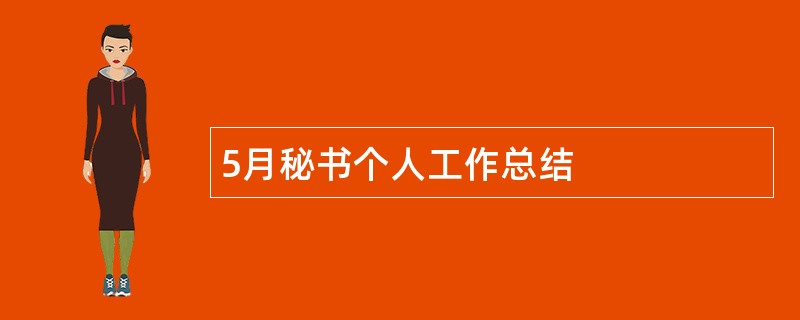 5月秘书个人工作总结